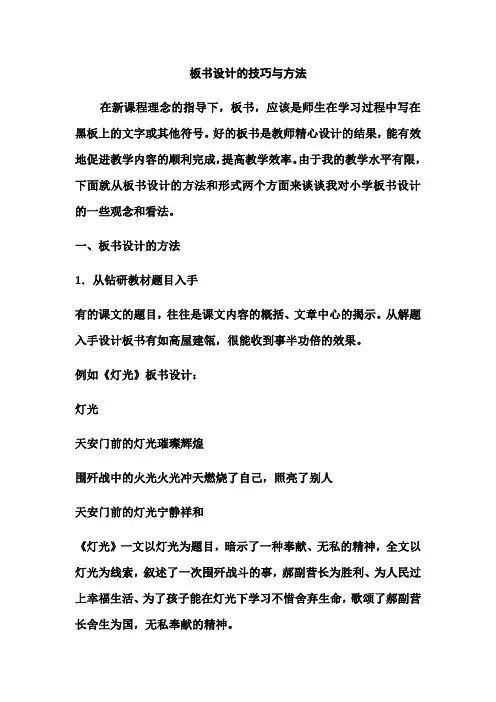 板书设计的技巧与方法

在新课程理念的指导下，板书，应该是师生在学习过程中写在黑板上的文字或其他符号。好的板书是教师精心设计的结果，能有效地促进教学内容的顺利完成，提高教学效率。由于我的教学水平有限，下面就从板书设计的方法和形式两个方面来谈谈我对小学板书设计的一些观念和看法。

一、板书设计的方法

1. 从钻研教材题目入手

有的课文的题目，往往是课文内容的概括、文章中心的揭示。从解题入手设计板书有如高屋建瓴，很能收到事半功倍的效果。

例如《灯光》板书设计：

灯光

天安门前的灯光璀璨辉煌

围歼战中的火光火光冲天燃烧了自己，照亮了别人

天安门前的灯光宁静祥和

《灯光》一文以灯光为题目，暗示了一种奉献、无私的精神，全文以灯光为线索，叙述了一次围歼战斗的事，郝副营长为胜利、为人民过上幸福生活、为了孩子能在灯光下学习不惜舍弃生命，歌颂了郝副营长舍生为国，无私奉献的精神。